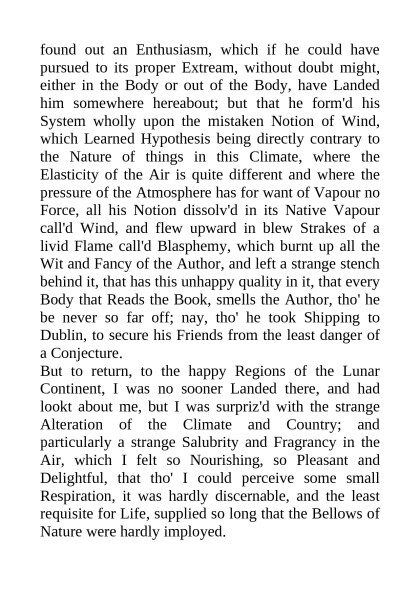 found out an Enthusiasm, which if he could have pursued to its proper Extream, without doubt might, either in the Body or out of the Body, have Landed him somewhere hereabout; but that he form'd his System wholly upon the mistaken Notion of Wind, which Learned Hypothesis being directly contrary to the Nature of things in this Climate, where the Elasticity of the Air is quite different and where the pressure of the Atmosphere has for want of Vapour no Force, all his Notion dissolv'd in its Native Vapour call'd Wind, and flew upward in blew Strakes of a livid Flame call'd Blasphemy, which burnt up all the Wit and Fancy of the Author, and left a strange stench behind it, that has this unhappy quality in it, that every Body that Reads the Book, smells the Author, tho' he be never so far off; nay, tho' he took Shipping to Dublin, to secure his Friends from the least danger of a Conjecture.

But to return, to the happy Regions of the Lunar Continent, I was no sooner Landed there, and had lookt about me, but I was surpriz'd with the strange Alteration of the Climate and Country; and particularly a strange Salubrity and Fragrancy in the Air, which I felt so Nourishing, so Pleasant and Delightful, that tho' I could perceive some small Respiration, it was hardly discernable, and the least requisite for Life, supplied so long that the Bellows of Nature were hardly imployed.